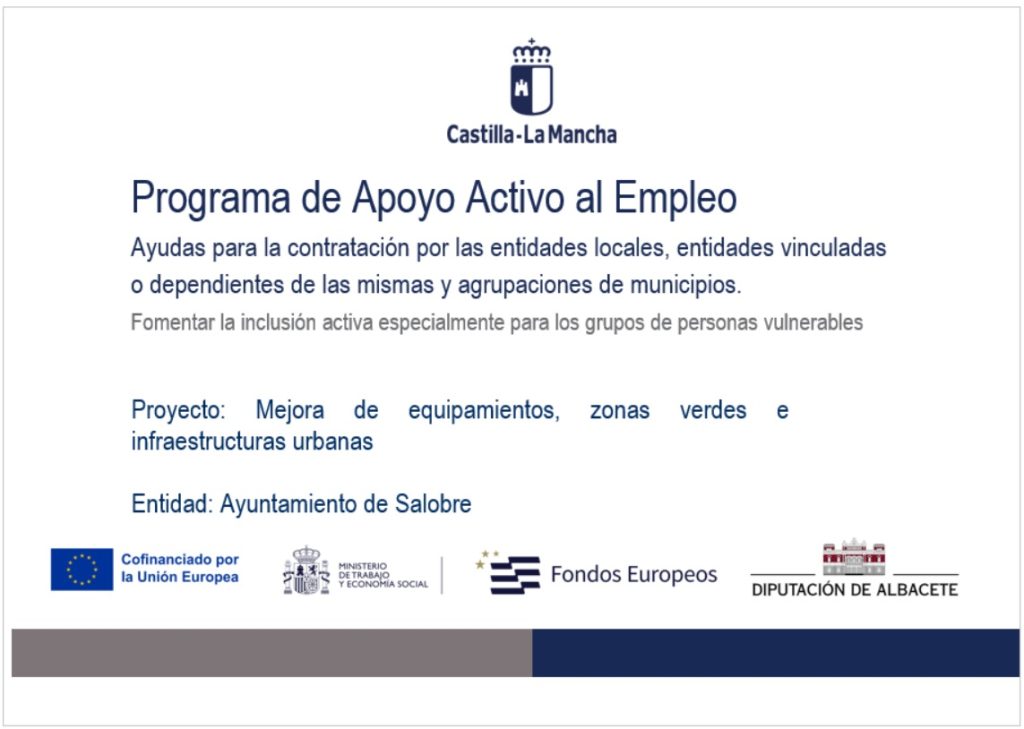 Castilla-La Mancha

Programa de Apoyo Activo al Empleo

Ayudas para la contratación por las entidades locales, entidades vinculadas o dependientes de las mismas y agrupaciones de municipios.

Fomentar la inclusión activa especialmente para los grupos de personas vulnerables

Proyecto: Mejora de equipamientos, zonas verdes e infraestructuras urbanas

Entidad: Ayuntamiento de Salobre

Cofinanciado por la Unión Europea

MINISTERIO DE TRABAJO Y ECONOMÍA SOCIAL

Fondos Europeos

DIPUTACIÓN DE ALBACETE